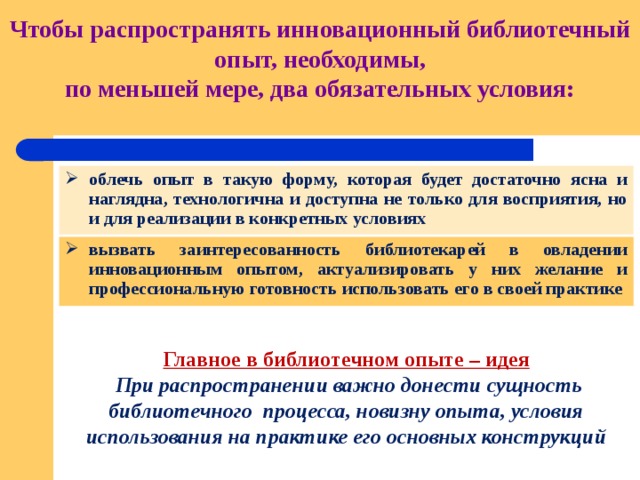 Чтобы распространять инновационный библиотечный опыт, необходимы,
по меньшей мере, два обязательных условия:

➢ облечь опыт в такую форму, которая будет достаточно ясна и наглядна, технологична и доступна не только для восприятия, но и для реализации в конкретных условиях

➢ вызвать заинтересованность библиотекарей в овладении инновационным опытом, актуализировать у них желание и профессиональную готовность использовать его в своей практике

Главное в библиотечном опыте – идея
При распространении важно донести сущность библиотечного процесса, новизну опыта, условия использования на практике его основных конструкций